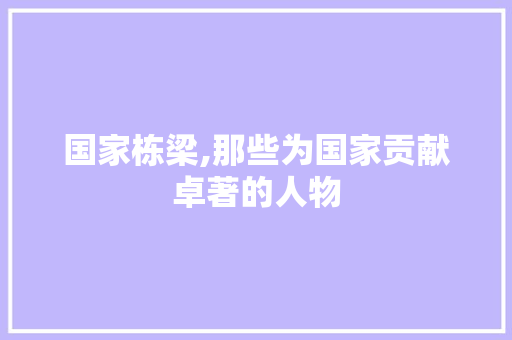 国家栋梁,那些为国家贡献卓著的人物